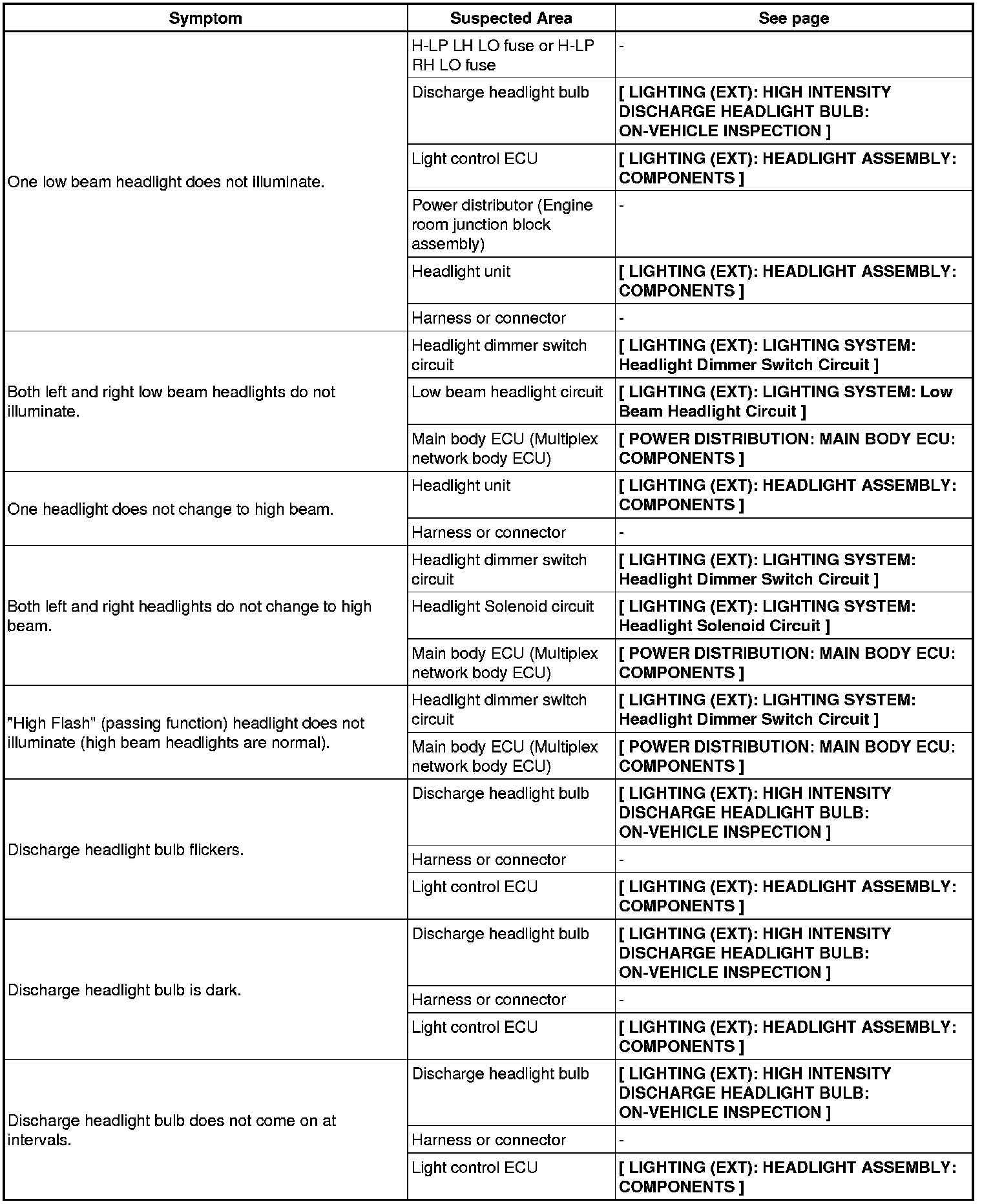 | Symptom | Suspected Area | See page |
|---|---|---|
| One low beam headlight does not illuminate. | H-LP LH LO fuse or H-LP RH LO fuse | - |
| | Discharge headlight bulb | [ LIGHTING (EXT): HIGH INTENSITY DISCHARGE HEADLIGHT BULB: ON-VEHICLE INSPECTION ] |
| | Light control ECU | [ LIGHTING (EXT): HEADLIGHT ASSEMBLY: COMPONENTS ] |
| | Power distributor (Engine room junction block assembly) | - |
| | Headlight unit | [ LIGHTING (EXT): HEADLIGHT ASSEMBLY: COMPONENTS ] |
| | Harness or connector | - |
| Both left and right low beam headlights do not illuminate. | Headlight dimmer switch circuit | [ LIGHTING (EXT): LIGHTING SYSTEM: Headlight Dimmer Switch Circuit ] |
| | Low beam headlight circuit | [ LIGHTING (EXT): LIGHTING SYSTEM: Low Beam Headlight Circuit ] |
| | Main body ECU (Multiplex network body ECU) | [ POWER DISTRIBUTION: MAIN BODY ECU: COMPONENTS ] |
| One headlight does not change to high beam. | Headlight unit | [ LIGHTING (EXT): HEADLIGHT ASSEMBLY: COMPONENTS ] |
| | Harness or connector | - |
| Both left and right headlights do not change to high beam. | Headlight dimmer switch circuit | [ LIGHTING (EXT): LIGHTING SYSTEM: Headlight Dimmer Switch Circuit ] |
| | Headlight Solenoid circuit | [ LIGHTING (EXT): LIGHTING SYSTEM: Headlight Solenoid Circuit ] |
| | Main body ECU (Multiplex network body ECU) | [ POWER DISTRIBUTION: MAIN BODY ECU: COMPONENTS ] |
| "High Flash" (passing function) headlight does not illuminate (high beam headlights are normal). | Headlight dimmer switch circuit | [ LIGHTING (EXT): LIGHTING SYSTEM: Headlight Dimmer Switch Circuit ] |
| | Main body ECU (Multiplex network body ECU) | [ POWER DISTRIBUTION: MAIN BODY ECU: COMPONENTS ] |
| Discharge headlight bulb flickers. | Discharge headlight bulb | [ LIGHTING (EXT): HIGH INTENSITY DISCHARGE HEADLIGHT BULB: ON-VEHICLE INSPECTION ] |
| | Harness or connector | - |
| | Light control ECU | [ LIGHTING (EXT): HEADLIGHT ASSEMBLY: COMPONENTS ] |
| Discharge headlight bulb is dark. | Discharge headlight bulb | [ LIGHTING (EXT): HIGH INTENSITY DISCHARGE HEADLIGHT BULB: ON-VEHICLE INSPECTION ] |
| | Harness or connector | - |
| | Light control ECU | [ LIGHTING (EXT): HEADLIGHT ASSEMBLY: COMPONENTS ] |
| Discharge headlight bulb does not come on at intervals. | Discharge headlight bulb | [ LIGHTING (EXT): HIGH INTENSITY DISCHARGE HEADLIGHT BULB: ON-VEHICLE INSPECTION ] |
| | Harness or connector | - |
| | Light control ECU | [ LIGHTING (EXT): HEADLIGHT ASSEMBLY: COMPONENTS ] |